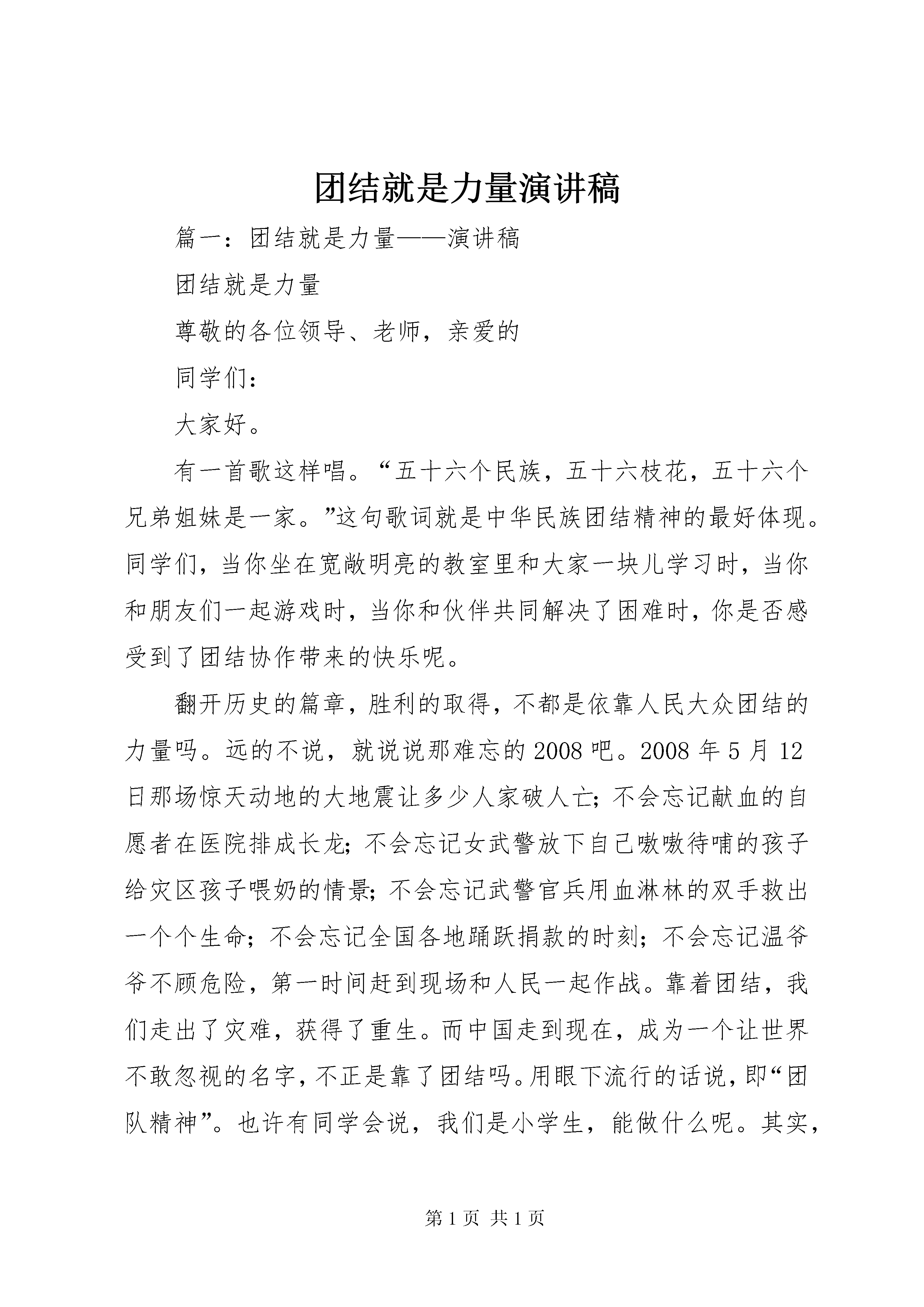 团结就是力量演讲稿

篇一：团结就是力量——演讲稿

团结就是力量

尊敬的各位领导、老师，亲爱的

同学们：

大家好。

有一首歌这样唱。“五十六个民族，五十六枝花，五十六个兄弟姐妹是一家。”这句歌词就是中华民族团结精神的最好体现。同学们，当你坐在宽敞明亮的教室里和大家一块儿学习时，当你和朋友们一起游戏时，当你和伙伴共同解决了困难时，你是否感受到了团结协作带来的快乐呢。

翻开历史的篇章，胜利的取得，不都是依靠人民大众团结的力量吗。远的不说，就说说那难忘的2008吧。2008年5月12日那场惊天动地的大地震让多少人家破人亡；不会忘记献血的自愿者在医院排成长龙；不会忘记女武警放下自己嗷嗷待哺的孩子给灾区孩子喂奶的情景；不会忘记武警官兵用血淋林的双手救出一个个生命；不会忘记全国各地踊跃捐款的时刻；不会忘记温爷爷不顾危险，第一时间赶到现场和人民一起作战。靠着团结，我们走出了灾难，获得了重生。而中国走到现在，成为一个让世界不敢忽视的名字，不正是靠了团结吗。用眼下流行的话说，即“团队精神”。也许有同学会说，我们是小学生，能做什么呢。其实，

第1页 共1页